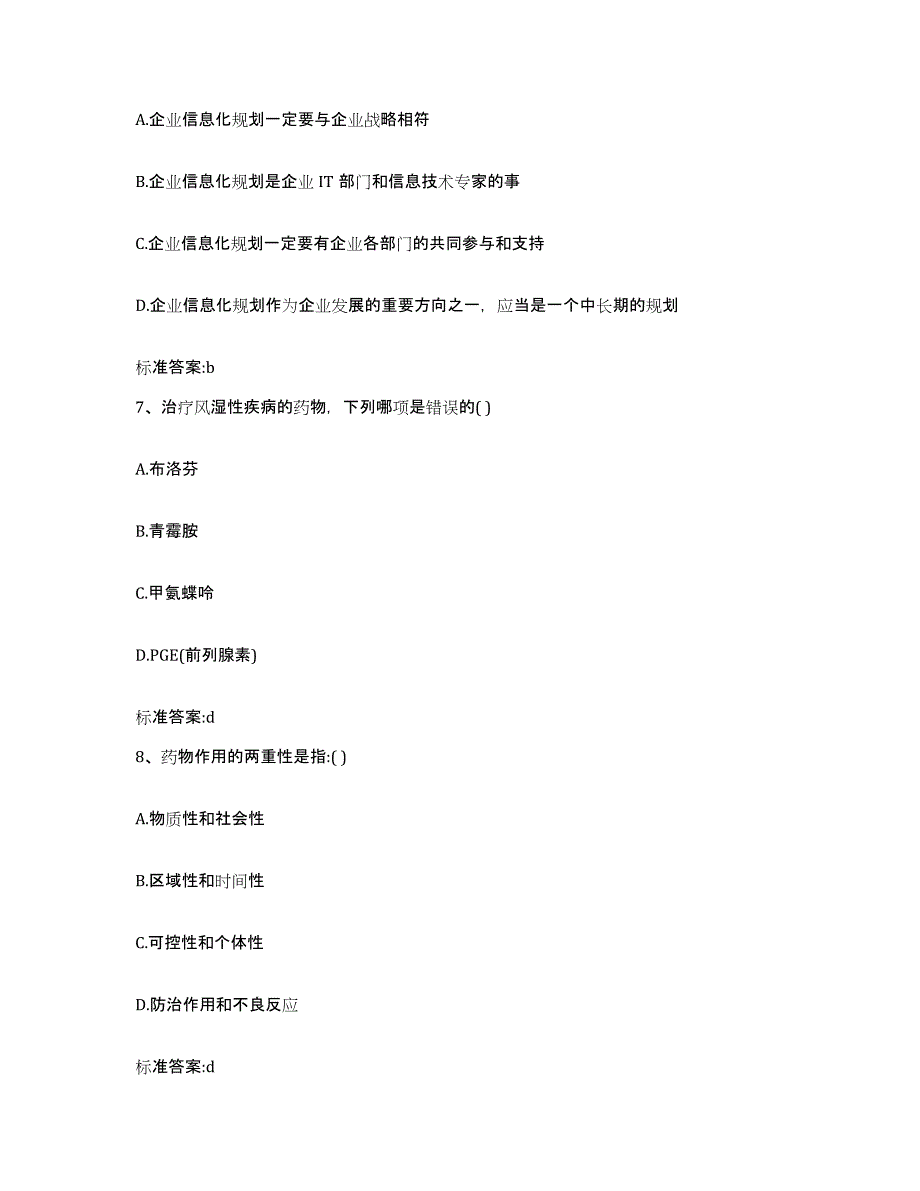 A.企业信息化规划一定要与企业战略相符

B.企业信息化规划是企业 IT 部门和信息技术专家的事

C.企业信息化规划一定要有企业各部门的共同参与和支持

D.企业信息化规划作为企业发展的重要方向之一，应当是一个中长期的规划

标准答案:b

7、治疗风湿性疾病的药物，下列哪项是错误的( )

A.布洛芬

B.青霉胺

C.甲氨蝶呤

D.PGE(前列腺素)

标准答案:d

8、药物作用的两重性是指:( )

A.物质性和社会性

B.区域性和时间性

C.可控性和个体性

D.防治作用和不良反应

标准答案:d